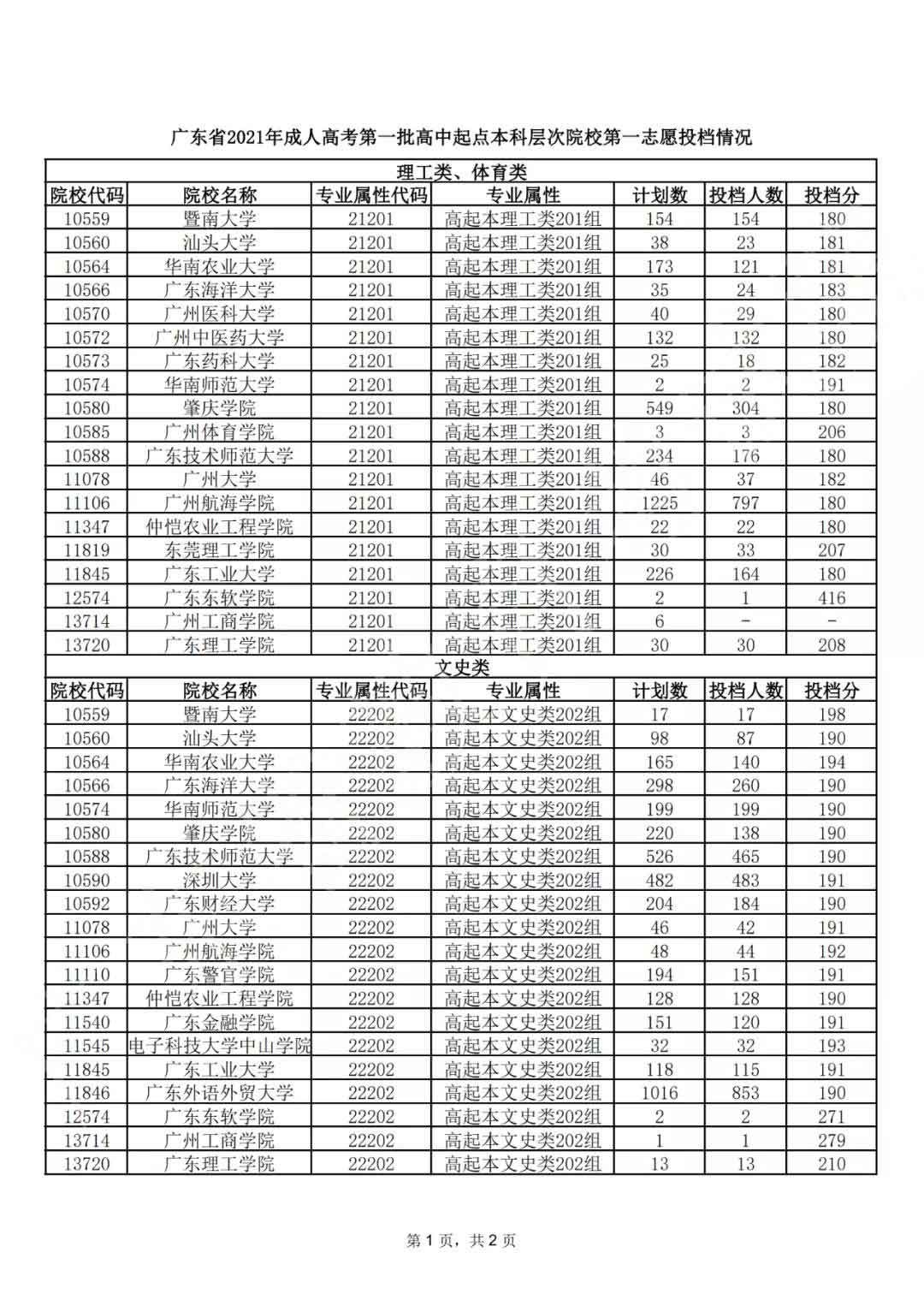 广东省2021年成人高考第一批高中起点本科层次院校第一志愿投档情况

理工类、体育类

| 院校代码 | 院校名称 | 专业属性代码 | 专业属性 | 计划数 | 投档人数 | 投档分 |
|---|---|---|---|---|---|---|
| 10559 | 暨南大学 | 21201 | 高起本理工类201组 | 154 | 154 | 180 |
| 10560 | 汕头大学 | 21201 | 高起本理工类201组 | 38 | 23 | 181 |
| 10564 | 华南农业大学 | 21201 | 高起本理工类201组 | 173 | 121 | 181 |
| 10566 | 广东海洋大学 | 21201 | 高起本理工类201组 | 35 | 24 | 183 |
| 10570 | 广州医科大学 | 21201 | 高起本理工类201组 | 40 | 29 | 180 |
| 10572 | 广州中医药大学 | 21201 | 高起本理工类201组 | 132 | 132 | 180 |
| 10573 | 广东药科大学 | 21201 | 高起本理工类201组 | 25 | 18 | 182 |
| 10574 | 华南师范大学 | 21201 | 高起本理工类201组 | 2 | 2 | 191 |
| 10580 | 肇庆学院 | 21201 | 高起本理工类201组 | 549 | 304 | 180 |
| 10585 | 广州体育学院 | 21201 | 高起本理工类201组 | 3 | 3 | 206 |
| 10588 | 广东技术师范大学 | 21201 | 高起本理工类201组 | 234 | 176 | 180 |
| 11078 | 广州大学 | 21201 | 高起本理工类201组 | 46 | 37 | 182 |
| 11106 | 广州航海学院 | 21201 | 高起本理工类201组 | 1225 | 797 | 180 |
| 11347 | 仲恺农业工程学院 | 21201 | 高起本理工类201组 | 22 | 22 | 180 |
| 11819 | 东莞理工学院 | 21201 | 高起本理工类201组 | 30 | 33 | 207 |
| 11845 | 广东工业大学 | 21201 | 高起本理工类201组 | 226 | 164 | 180 |
| 12574 | 广东东软学院 | 21201 | 高起本理工类201组 | 2 | 1 | 416 |
| 13714 | 广州工商学院 | 21201 | 高起本理工类201组 | 6 | - | - |
| 13720 | 广东理工学院 | 21201 | 高起本理工类201组 | 30 | 30 | 208 |

文史类

| 院校代码 | 院校名称 | 专业属性代码 | 专业属性 | 计划数 | 投档人数 | 投档分 |
|---|---|---|---|---|---|---|
| 10559 | 暨南大学 | 22202 | 高起本文史类202组 | 17 | 17 | 198 |
| 10560 | 汕头大学 | 22202 | 高起本文史类202组 | 98 | 87 | 190 |
| 10564 | 华南农业大学 | 22202 | 高起本文史类202组 | 165 | 140 | 194 |
| 10566 | 广东海洋大学 | 22202 | 高起本文史类202组 | 298 | 260 | 190 |
| 10574 | 华南师范大学 | 22202 | 高起本文史类202组 | 199 | 199 | 190 |
| 10580 | 肇庆学院 | 22202 | 高起本文史类202组 | 220 | 138 | 190 |
| 10588 | 广东技术师范大学 | 22202 | 高起本文史类202组 | 526 | 465 | 190 |
| 10590 | 深圳大学 | 22202 | 高起本文史类202组 | 482 | 483 | 191 |
| 10592 | 广东财经大学 | 22202 | 高起本文史类202组 | 204 | 184 | 190 |
| 11078 | 广州大学 | 22202 | 高起本文史类202组 | 46 | 42 | 191 |
| 11106 | 广州航海学院 | 22202 | 高起本文史类202组 | 48 | 44 | 192 |
| 11110 | 广东警官学院 | 22202 | 高起本文史类202组 | 194 | 151 | 191 |
| 11347 | 仲恺农业工程学院 | 22202 | 高起本文史类202组 | 128 | 128 | 190 |
| 11540 | 广东金融学院 | 22202 | 高起本文史类202组 | 151 | 120 | 191 |
| 11545 | 电子科技大学中山学院 | 22202 | 高起本文史类202组 | 32 | 32 | 193 |
| 11845 | 广东工业大学 | 22202 | 高起本文史类202组 | 118 | 115 | 191 |
| 11846 | 广东外语外贸大学 | 22202 | 高起本文史类202组 | 1016 | 853 | 190 |
| 12574 | 广东东软学院 | 22202 | 高起本文史类202组 | 2 | 2 | 271 |
| 13714 | 广州工商学院 | 22202 | 高起本文史类202组 | 1 | 1 | 279 |
| 13720 | 广东理工学院 | 22202 | 高起本文史类202组 | 13 | 13 | 210 |

第 1 页，共 2 页